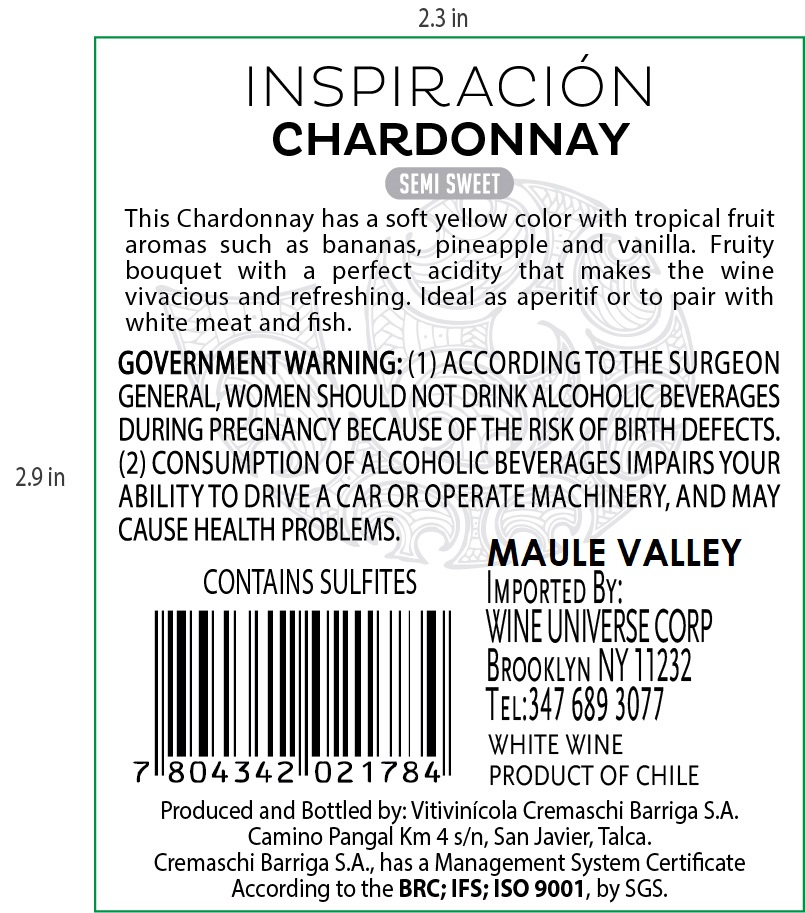 2.3 in

2.9 in

INSPIRACIÓN
CHARDONNAY
SEMI SWEET

This Chardonnay has a soft yellow color with tropical fruit aromas such as bananas, pineapple and vanilla. Fruity bouquet with a perfect acidity that makes the wine vivacious and refreshing. Ideal as aperitif or to pair with white meat and fish.

GOVERNMENT WARNING: (1) ACCORDING TO THE SURGEON GENERAL, WOMEN SHOULD NOT DRINK ALCOHOLIC BEVERAGES DURING PREGNANCY BECAUSE OF THE RISK OF BIRTH DEFECTS. (2) CONSUMPTION OF ALCOHOLIC BEVERAGES IMPAIRS YOUR ABILITY TO DRIVE A CAR OR OPERATE MACHINERY, AND MAY CAUSE HEALTH PROBLEMS.

CONTAINS SULFITES

7 804342 021784

MAULE VALLEY
IMPORTED BY:
WINE UNIVERSE CORP
BROOKLYN NY 11232
TEL:347 689 3077
WHITE WINE
PRODUCT OF CHILE

Produced and Bottled by: Vitivinícola Cremaschi Barriga S.A.
Camino Pangal Km 4 s/n, San Javier, Talca.
Cremaschi Barriga S.A., has a Management System Certificate
According to the BRC; IFS; ISO 9001, by SGS.